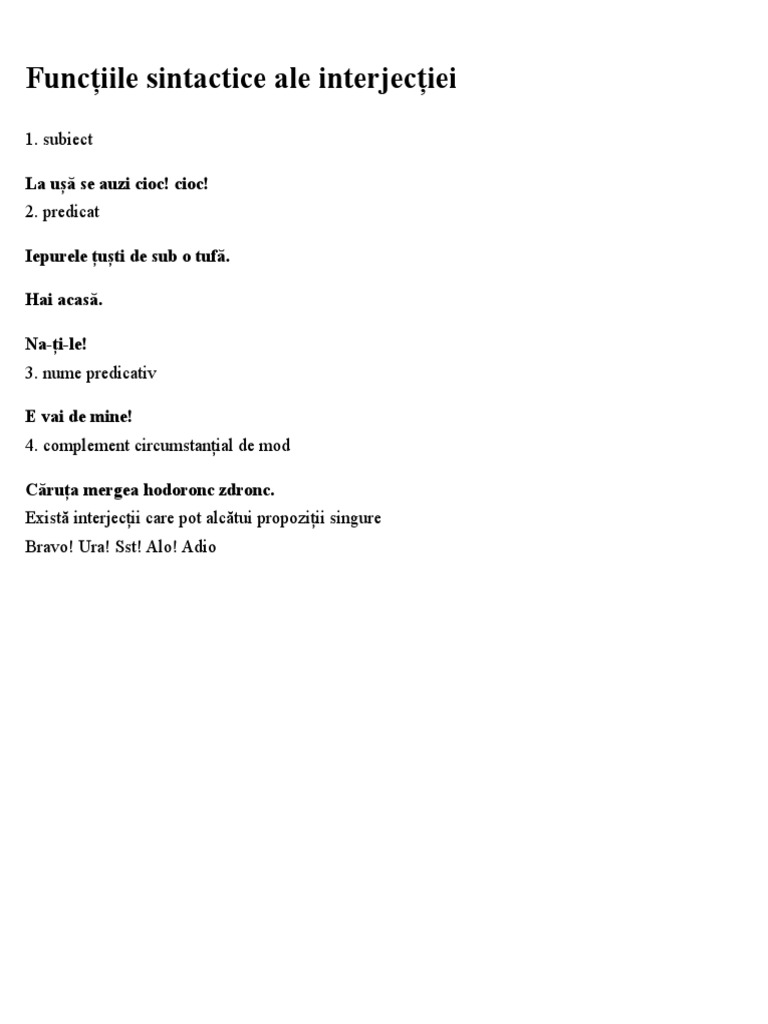 Funcțiile sintactice ale interjecției

1. subiect

La ușă se auzi cioc! cioc!
2. predicat

Iepurele țuști de sub o tufă.

Hai acasă.

Na-ți-le!
3. nume predicativ

E vai de mine!
4. complement circumstanțial de mod

Căruța mergea hodoronc zdronc.
Există interjecții care pot alcătui propoziții singure
Bravo! Ura! Sst! Alo! Adio